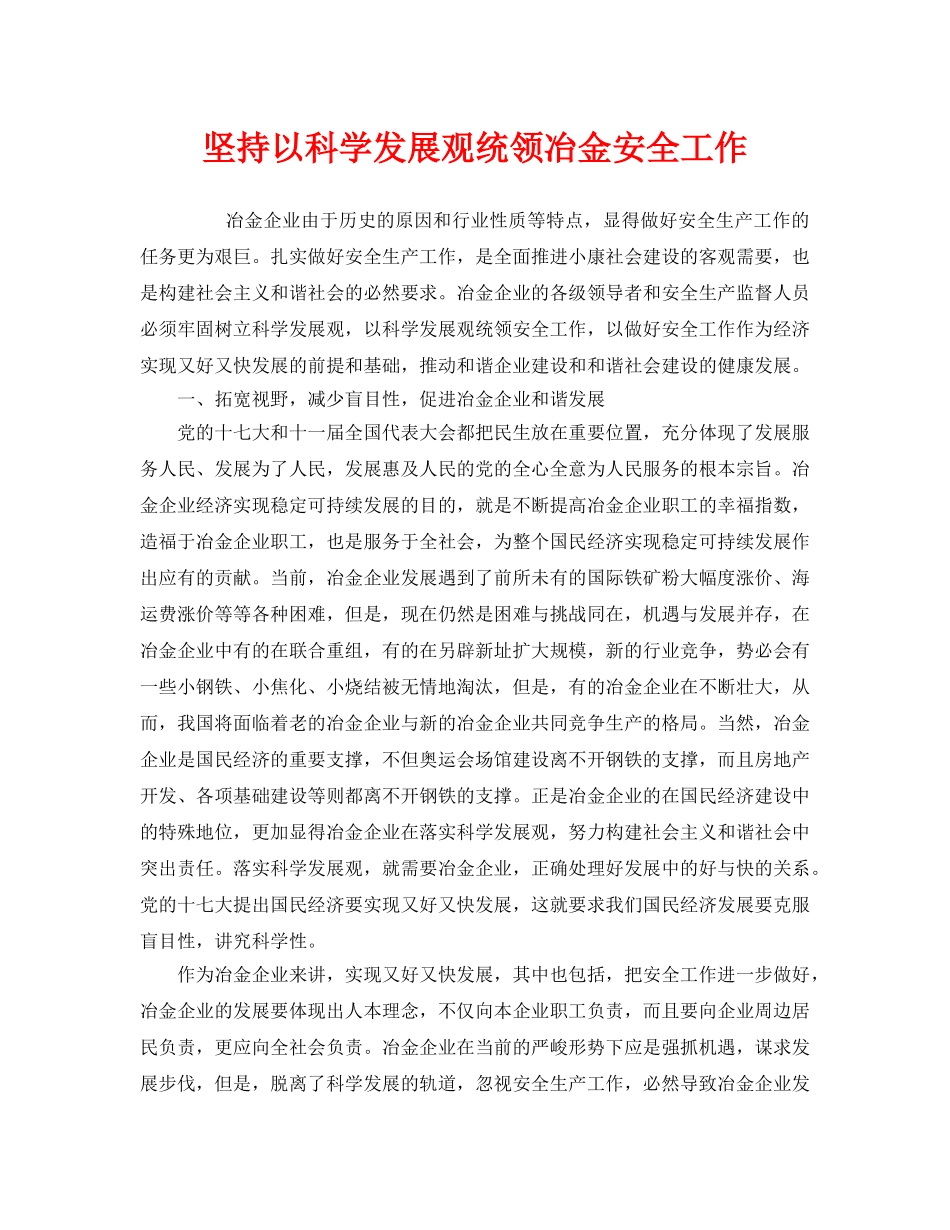 坚持以科学发展观统领冶金安全工作

冶金企业由于历史的原因和行业性质等特点，显得做好安全生产工作的任务更为艰巨。扎实做好安全生产工作，是全面推进小康社会建设的客观需要，也是构建社会主义和谐社会的必然要求。冶金企业的各级领导者和安全生产监督人员必须牢固树立科学发展观，以科学发展观统领安全工作，以做好安全工作作为经济实现又好又快发展的前提和基础，推动和谐企业建设和和谐社会建设的健康发展。

一、拓宽视野，减少盲目性，促进冶金企业和谐发展

党的十七大和十一届全国代表大会都把民生放在重要位置，充分体现了发展服务人民、发展为了人民，发展惠及人民的党的全心全意为人民服务的根本宗旨。冶金企业经济实现稳定可持续发展的目的，就是不断提高冶金企业职工的幸福指数，造福于冶金企业职工，也是服务于全社会，为整个国民经济实现稳定可持续发展作出应有的贡献。当前，冶金企业发展遇到了前所未有的国际铁矿粉大幅度涨价、海运费涨价等等各种困难，但是，现在仍然是困难与挑战同在，机遇与发展并存，在冶金企业中有的在联合重组，有的在另辟新址扩大规模，新的行业竞争，势必会有一些小钢铁、小焦化、小烧结被无情地淘汰，但是，有的冶金企业在不断壮大，从而，我国将面临着老的冶金企业与新的冶金企业共同竞争生产的格局。当然，冶金企业是国民经济的重要支撑，不但奥运会场馆建设离不开钢铁的支撑，而且房地产开发、各项基础建设等则都离不开钢铁的支撑。正是冶金企业的在国民经济建设中的特殊地位，更加显得冶金企业在落实科学发展观，努力构建社会主义和谐社会中突出责任。落实科学发展观，就需要冶金企业，正确处理好发展中的好与快的关系。党的十七大提出国民经济要实现又好又快发展，这就要求我们国民经济发展要克服盲目性，讲究科学性。

作为冶金企业来讲，实现又好又快发展，其中也包括，把安全工作进一步做好，冶金企业的发展要体现出人本理念，不仅向本企业职工负责，而且要向企业周边居民负责，更应向全社会负责。冶金企业在当前的严峻形势下应是强抓机遇，谋求发展步伐，但是，脱离了科学发展的轨道，忽视安全生产工作，必然导致冶金企业发